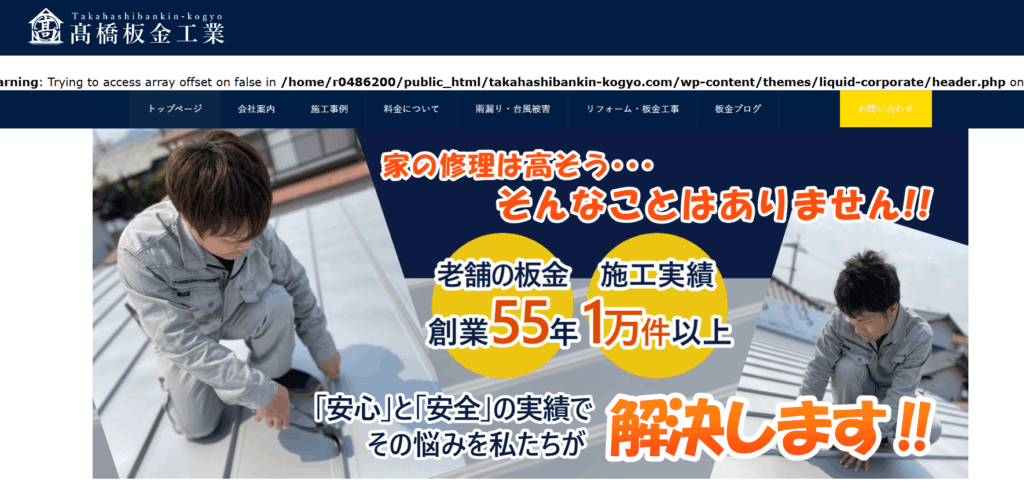 Takahashibankin-kogyo
髙橋板金工業

arning: Trying to access array offset on false in /home/r0486200/public_html/takahashibankin-kogyo.com/wp-content/themes/liquid-corporate/header.php on

トップページ 会社案内 施工事例 料金について 雨漏り・台風被害 リフォーム・板金工事 板金ブログ お問い合わせ

家の修理は高そう・・・
そんなことはありません!!

老舗の板金
創業55年

施工実績
1万件以上

「安心」と「安全」の実績で
その悩みを私たちが
解決します!!